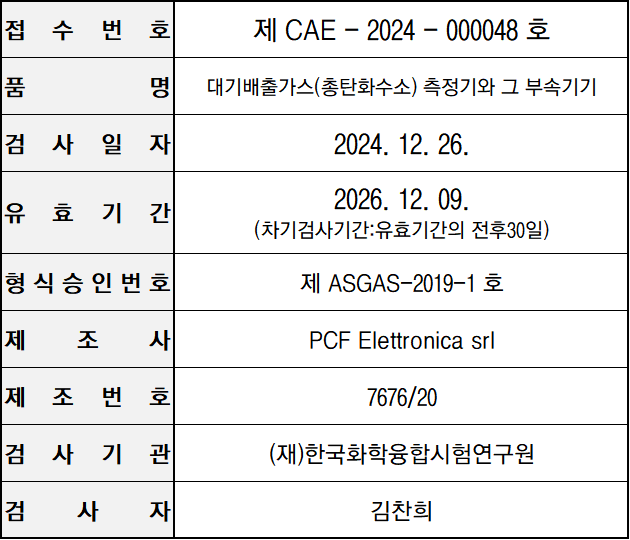 | 접수번호 | 제 CAE - 2024 - 000048 호 |
|---|---|
| 품명 | 대기배출가스(총탄화수소) 측정기와 그 부속기기 |
| 검사일자 | 2024. 12. 26. |
| 유효기간 | 2026. 12. 09. (차기검사기간:유효기간의 전후30일) |
| 형식승인번호 | 제 ASGAS-2019-1 호 |
| 제조사 | PCF Elettronica srl |
| 제조번호 | 7676/20 |
| 검사기관 | (재)한국화학융합시험연구원 |
| 검사자 | 김찬희 |